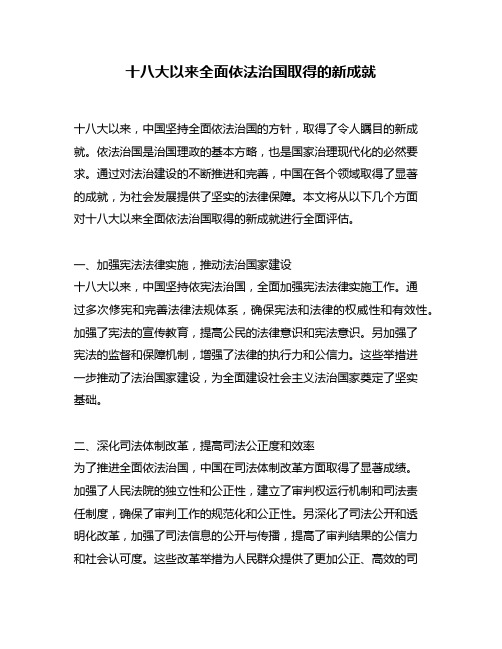 十八大以来全面依法治国取得的新成就

十八大以来，中国坚持全面依法治国的方针，取得了令人瞩目的新成就。依法治国是治国理政的基本方略，也是国家治理现代化的必然要求。通过对法治建设的不断推进和完善，中国在各个领域取得了显著的成就，为社会发展提供了坚实的法律保障。本文将从以下几个方面对十八大以来全面依法治国取得的新成就进行全面评估。

一、加强宪法法律实施，推动法治国家建设
十八大以来，中国坚持依宪法治国，全面加强宪法法律实施工作。通过多次修宪和完善法律法规体系，确保宪法和法律的权威性和有效性。加强了宪法的宣传教育，提高公民的法律意识和宪法意识。另加强了宪法的监督和保障机制，增强了法律的执行力和公信力。这些举措进一步推动了法治国家建设，为全面建设社会主义法治国家奠定了坚实基础。

二、深化司法体制改革，提高司法公正度和效率
为了推进全面依法治国，中国在司法体制改革方面取得了显著成绩。加强了人民法院的独立性和公正性，建立了审判权运行机制和司法责任制度，确保了审判工作的规范化和公正性。另深化了司法公开和透明化改革，加强了司法信息的公开与传播，提高了审判结果的公信力和社会认可度。这些改革举措为人民群众提供了更加公正、高效的司